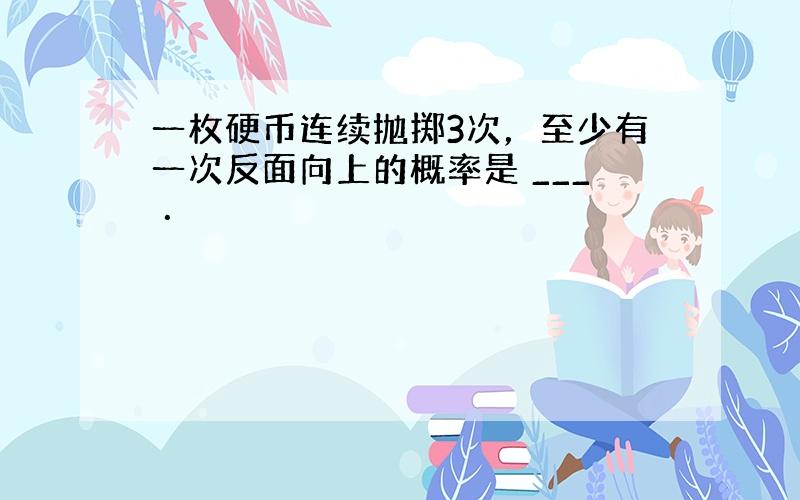 一枚硬币连续抛掷3次，至少有一次反面向上的概率是 ___ .